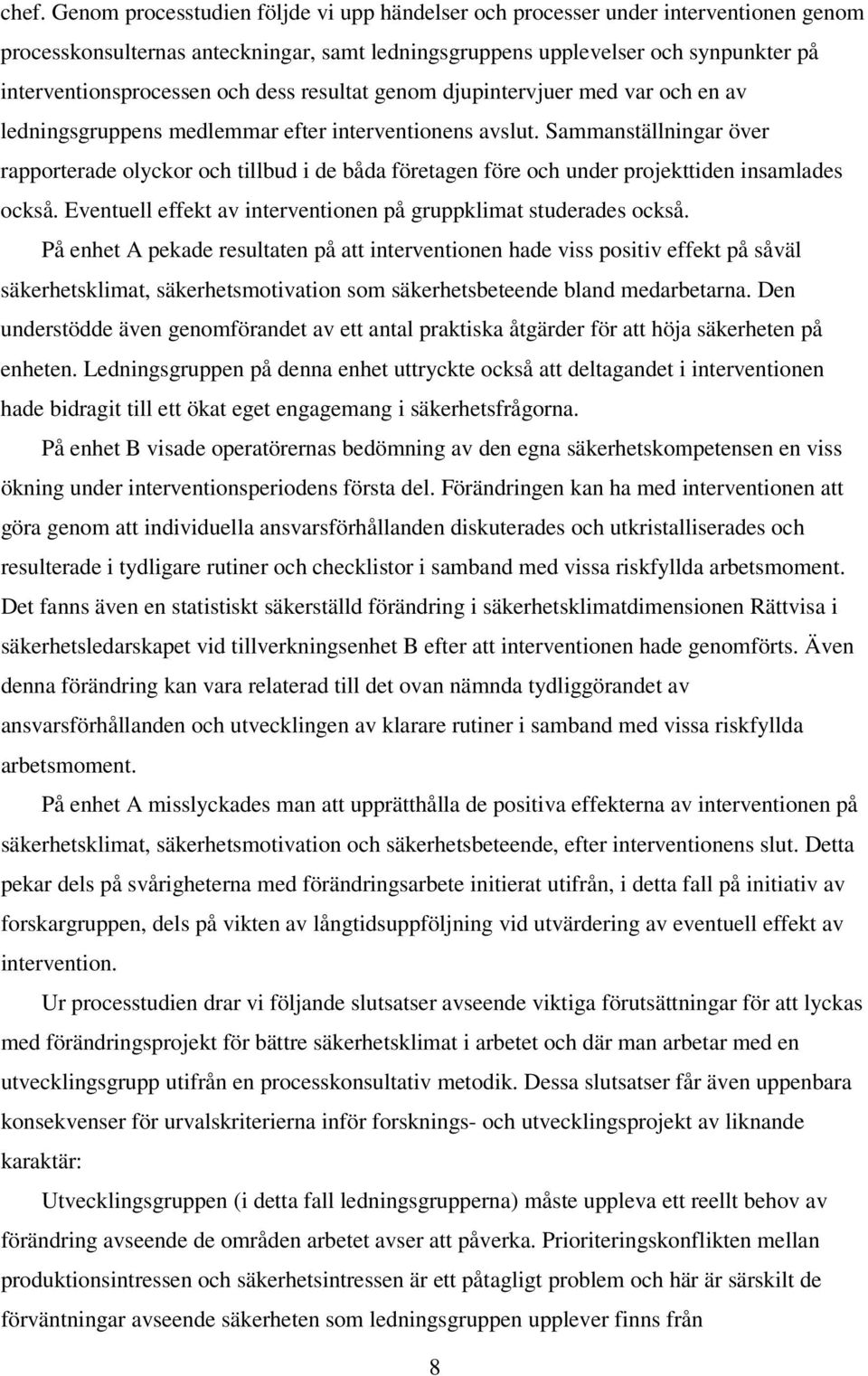 chef. Genom processtudien följde vi upp händelser och processer under interventionen genom processkonsulternas anteckningar, samt ledningsgruppens upplevelser och synpunkter på interventionsprocessen och dess resultat genom djupintervjuer med var och en av ledningsgruppens medlemmar efter interventionens avslut. Sammanställningar över rapporterade olyckor och tillbud i de båda företagen före och under projekttiden insamlades också. Eventuell effekt av interventionen på gruppklimat studerades också.

På enhet A pekade resultaten på att interventionen hade viss positiv effekt på såväl säkerhetsklimat, säkerhetsmotivation som säkerhetsbeteende bland medarbetarna. Den understödde även genomförandet av ett antal praktiska åtgärder för att höja säkerheten på enheten. Ledningsgruppen på denna enhet uttryckte också att deltagandet i interventionen hade bidragit till ett ökat eget engagemang i säkerhetsfrågorna.

På enhet B visade operatörernas bedömning av den egna säkerhetskompetensen en viss ökning under interventionsperiodens första del. Förändringen kan ha med interventionen att göra genom att individuella ansvarsförhållanden diskuterades och utkristalliserades och resulterade i tydligare rutiner och checklistor i samband med vissa riskfyllda arbetsmoment. Det fanns även en statistiskt säkerställd förändring i säkerhetsklimatdimensionen Rättvisa i säkerhetsledarskapet vid tillverkningsenhet B efter att interventionen hade genomförts. Även denna förändring kan vara relaterad till det ovan nämnda tydliggörandet av ansvarsförhållanden och utvecklingen av klarare rutiner i samband med vissa riskfyllda arbetsmoment.

På enhet A misslyckades man att upprätthålla de positiva effekterna av interventionen på säkerhetsklimat, säkerhetsmotivation och säkerhetsbeteende, efter interventionens slut. Detta pekar dels på svårigheterna med förändringsarbete initierat utifrån, i detta fall på initiativ av forskargruppen, dels på vikten av långtidsuppföljning vid utvärdering av eventuell effekt av intervention.

Ur processtudien drar vi följande slutsatser avseende viktiga förutsättningar för att lyckas med förändringsprojekt för bättre säkerhetsklimat i arbetet och där man arbetar med en utvecklingsgrupp utifrån en processkonsultativ metodik. Dessa slutsatser får även uppenbara konsekvenser för urvalskriterierna inför forsknings- och utvecklingsprojekt av liknande karaktär:

Utvecklingsgruppen (i detta fall ledningsgrupperna) måste uppleva ett reellt behov av förändring avseende de områden arbetet avser att påverka. Prioriteringskonflikten mellan produktionsintressen och säkerhetsintressen är ett påtagligt problem och här är särskilt de förväntningar avseende säkerheten som ledningsgruppen upplever finns från

8